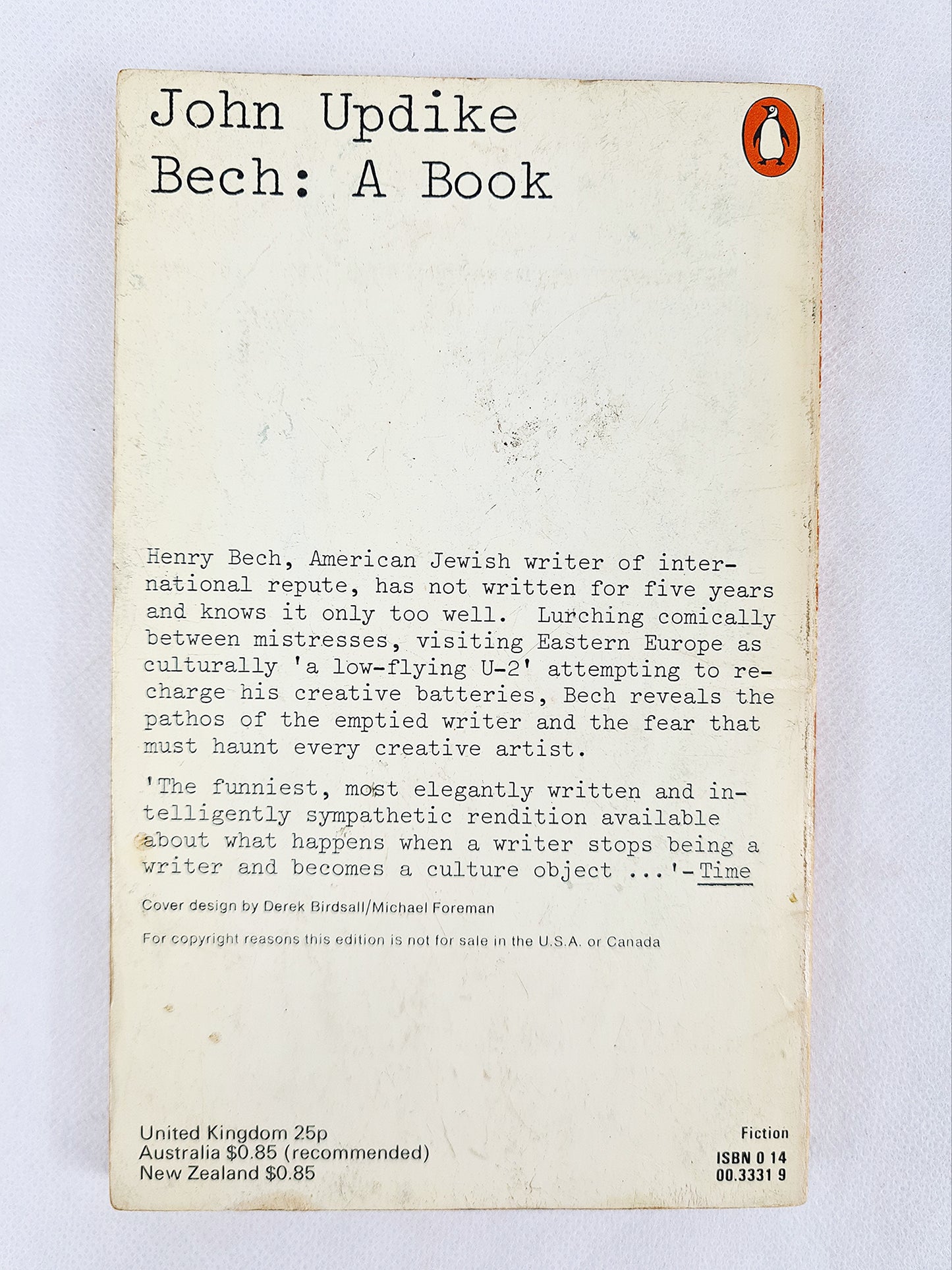 John Updike
Bech: A Book

Henry Bech, American Jewish writer of international repute, has not written for five years and knows it only too well. Lurching comically between mistresses, visiting Eastern Europe as culturally 'a low-flying U-2' attempting to recharge his creative batteries, Bech reveals the pathos of the emptied writer and the fear that must haunt every creative artist.

'The funniest, most elegantly written and intelligently sympathetic rendition available about what happens when a writer stops being a writer and becomes a culture object ...'-Time

Cover design by Derek Birdsall/Michael Foreman

For copyright reasons this edition is not for sale in the U.S.A. or Canada

United Kingdom 25p
Australia $0.85 (recommended)
New Zealand $0.85

Fiction
ISBN 0 14
00.3331 9